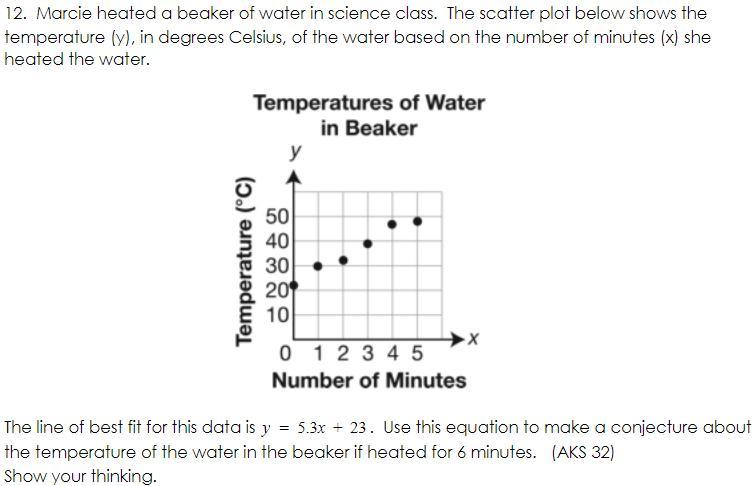 12. Marcie heated a beaker of water in science class. The scatter plot below shows the temperature (y), in degrees Celsius, of the water based on the number of minutes (x) she heated the water.

Temperatures of Water in Beaker

y

Temperature (°C)

50
40
30
20
10

0 1 2 3 4 5

x

Number of Minutes

The line of best fit for this data is $y = 5.3x + 23$. Use this equation to make a conjecture about the temperature of the water in the beaker if heated for 6 minutes. (AKS 32)
Show your thinking.